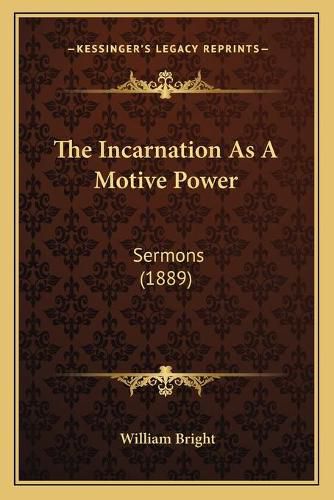 —KESSINGER'S LEGACY REPRINTS—

The Incarnation As A Motive Power

Sermons (1889)

William Bright